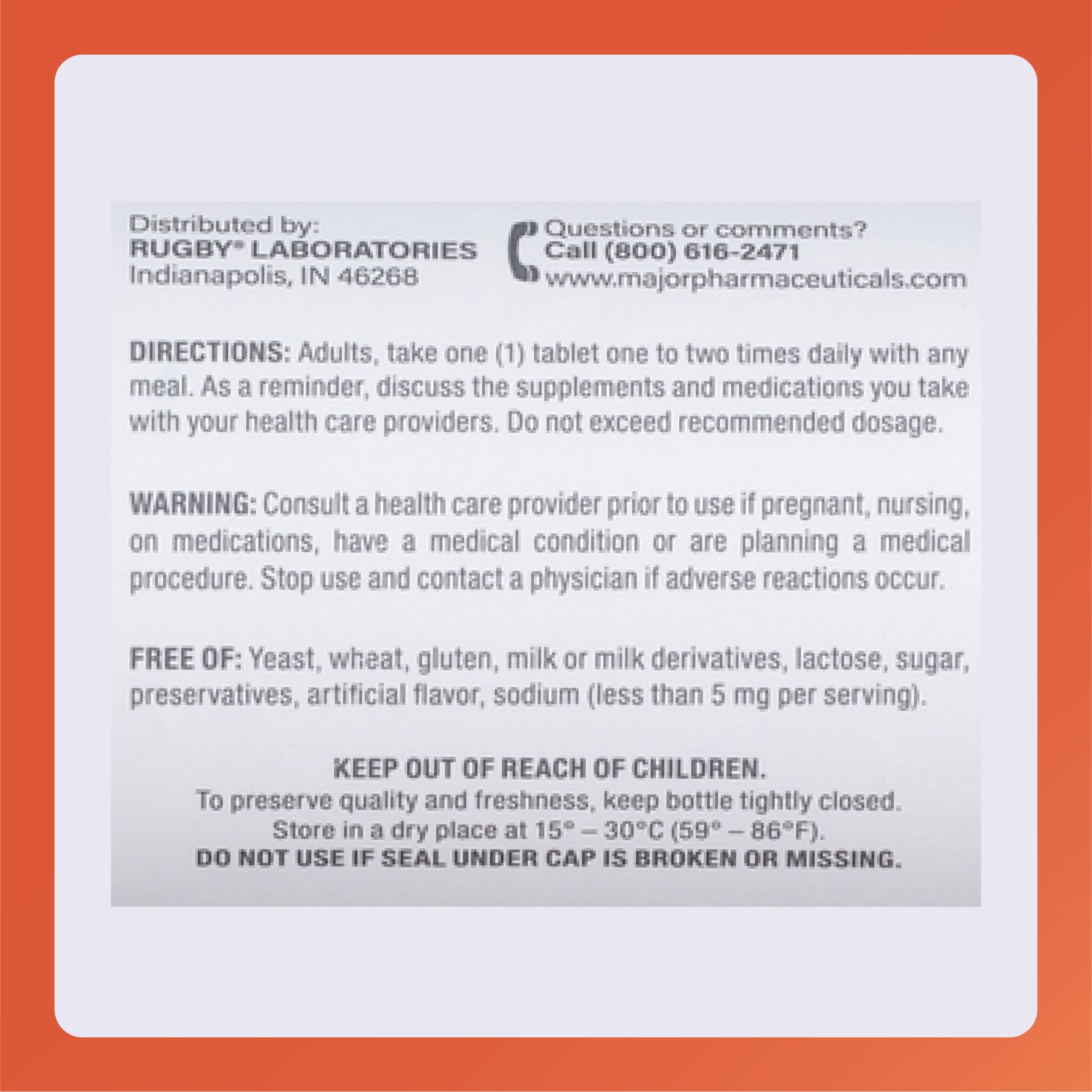 Distributed by:
RUGBY® LABORATORIES
Indianapolis, IN 46268

Questions or comments?
Call (800) 616-2471
www.majorpharmaceuticals.com

DIRECTIONS: Adults, take one (1) tablet one to two times daily with any meal. As a reminder, discuss the supplements and medications you take with your health care providers. Do not exceed recommended dosage.

WARNING: Consult a health care provider prior to use if pregnant, nursing, on medications, have a medical condition or are planning a medical procedure. Stop use and contact a physician if adverse reactions occur.

FREE OF: Yeast, wheat, gluten, milk or milk derivatives, lactose, sugar, preservatives, artificial flavor, sodium (less than 5 mg per serving).

KEEP OUT OF REACH OF CHILDREN.
To preserve quality and freshness, keep bottle tightly closed.
Store in a dry place at 15° – 30°C (59° – 86°F).
DO NOT USE IF SEAL UNDER CAP IS BROKEN OR MISSING.